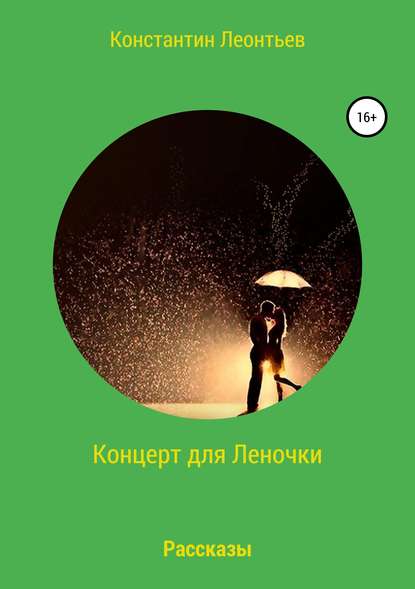 Константин Леонтьев

16+

Концерт для Леночки

Рассказы